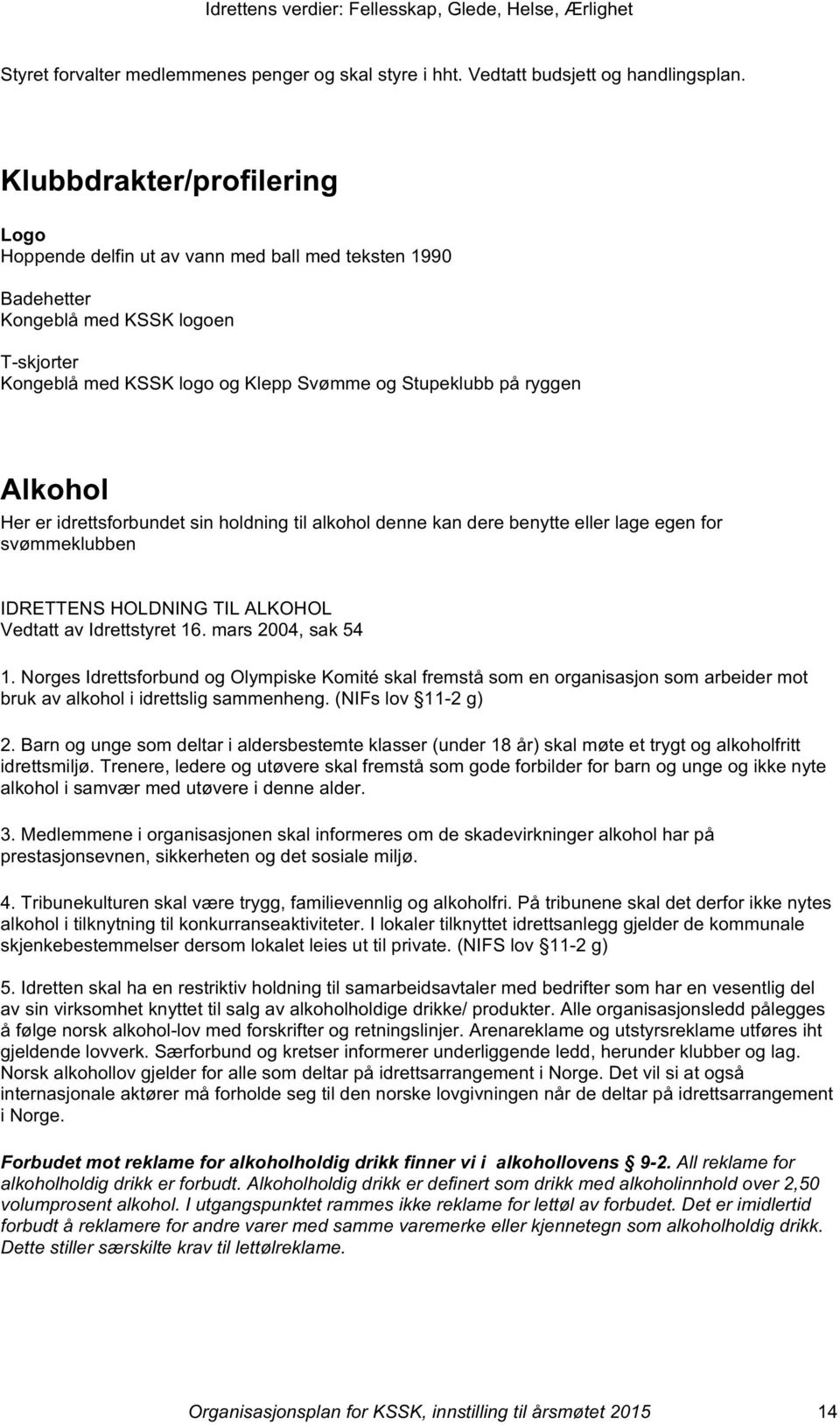 Idrettens verdier: Fellesskap, Glede, Helse, Ærlighet

Styret forvalter medlemmenes penger og skal styre i hht. Vedtatt budsjett og handlingsplan.

Klubbdrakter/profilering

Logo
Hoppende delfin ut av vann med ball med teksten 1990

Badehetter
Kongeblå med KSSK logoen

T-skjorter
Kongeblå med KSSK logo og Klepp Svømme og Stupeklubb på ryggen

Alkohol
Her er idrettsforbundet sin holdning til alkohol denne kan dere benytte eller lage egen for svømmeklubben

IDRETTENS HOLDNING TIL ALKOHOL
Vedtatt av Idrettstyret 16. mars 2004, sak 54

1. Norges Idrettsforbund og Olympiske Komité skal fremstå som en organisasjon som arbeider mot bruk av alkohol i idrettslig sammenheng. (NIFs lov §11-2 g)

2. Barn og unge som deltar i aldersbestemte klasser (under 18 år) skal møte et trygt og alkoholfritt idrettsmiljø. Trenere, ledere og utøvere skal fremstå som gode forbilder for barn og unge og ikke nyte alkohol i samvær med utøvere i denne alder.

3. Medlemmene i organisasjonen skal informeres om de skadevirkninger alkohol har på prestasjonsevnen, sikkerheten og det sosiale miljø.

4. Tribunekulturen skal være trygg, familievennlig og alkoholfri. På tribunene skal det derfor ikke nytes alkohol i tilknytning til konkurranseaktiviteter. I lokaler tilknyttet idrettsanlegg gjelder de kommunale skjenkebestemmelser dersom lokalet leies ut til private. (NIFS lov §11-2 g)

5. Idretten skal ha en restriktiv holdning til samarbeidsavtaler med bedrifter som har en vesentlig del av sin virksomhet knyttet til salg av alkoholholdige drikke/ produkter. Alle organisasjonsledd pålegges å følge norsk alkohol-lov med forskrifter og retningslinjer. Arenareklame og utstyrsreklame utføres iht gjeldende lovverk. Særforbund og kretser informerer underliggende ledd, herunder klubber og lag. Norsk alkohollov gjelder for alle som deltar på idrettsarrangement i Norge. Det vil si at også internasjonale aktører må forholde seg til den norske lovgivningen når de deltar på idrettsarrangement i Norge.

Forbudet mot reklame for alkoholholdig drikk finner vi i alkohollovens § 9-2. All reklame for alkoholholdig drikk er forbudt. Alkoholholdig drikk er definert som drikk med alkoholinnhold over 2,50 volumprosent alkohol. I utgangspunktet rammes ikke reklame for lettøl av forbudet. Det er imidlertid forbudt å reklamere for andre varer med samme varemerke eller kjennetegn som alkoholholdig drikk. Dette stiller særskilte krav til lettølreklame.

Organisasjonsplan for KSSK, innstilling til årsmøtet 2015 14